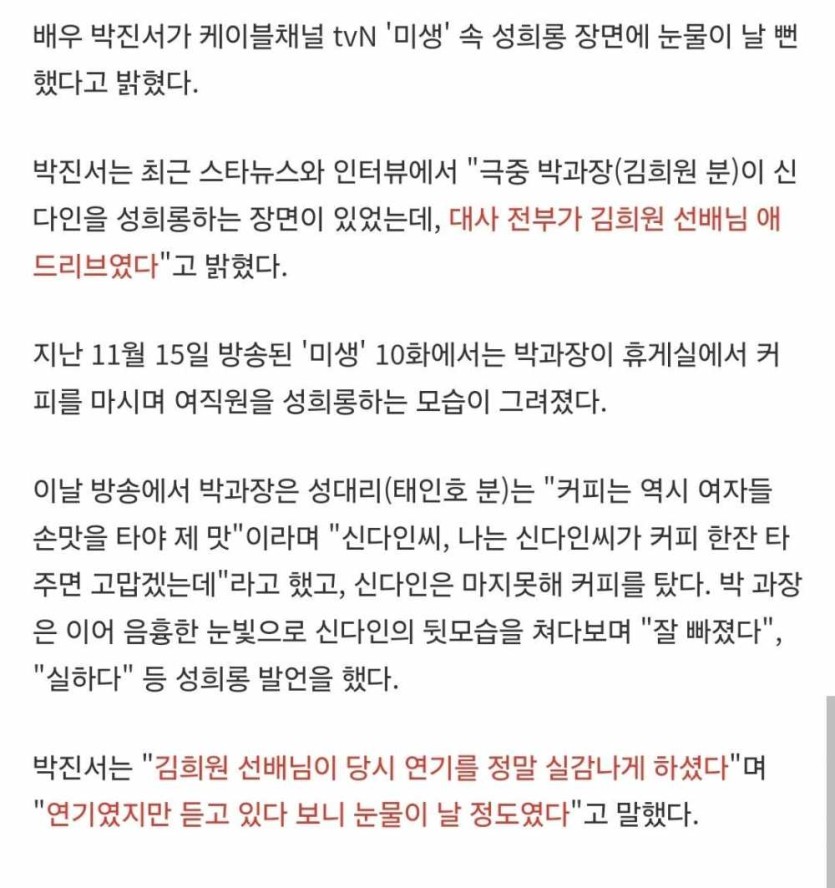 배우 박진서가 케이블채널 tvN '미생' 속 성희롱 장면에 눈물이 날 뻔했다고 밝혔다.

박진서는 최근 스타뉴스와 인터뷰에서 "극중 박과장(김희원 분)이 신다인을 성희롱하는 장면이 있었는데, 대사 전부가 김희원 선배님 애드리브였다"고 밝혔다.

지난 11월 15일 방송된 '미생' 10화에서는 박과장이 휴게실에서 커피를 마시며 여직원을 성희롱하는 모습이 그려졌다.

이날 방송에서 박과장은 성대리(태인호 분)는 "커피는 역시 여자들 손맛을 타야 제 맛"이라며 "신다인씨, 나는 신다인씨가 커피 한잔 타주면 고맙겠는데"라고 했고, 신다인은 마지못해 커피를 탔다. 박 과장은 이어 음흉한 눈빛으로 신다인의 뒷모습을 쳐다보며 "잘 빠졌다", "실하다" 등 성희롱 발언을 했다.

박진서는 "김희원 선배님이 당시 연기를 정말 실감나게 하셨다"며 "연기였지만 듣고 있다 보니 눈물이 날 정도였다"고 말했다.